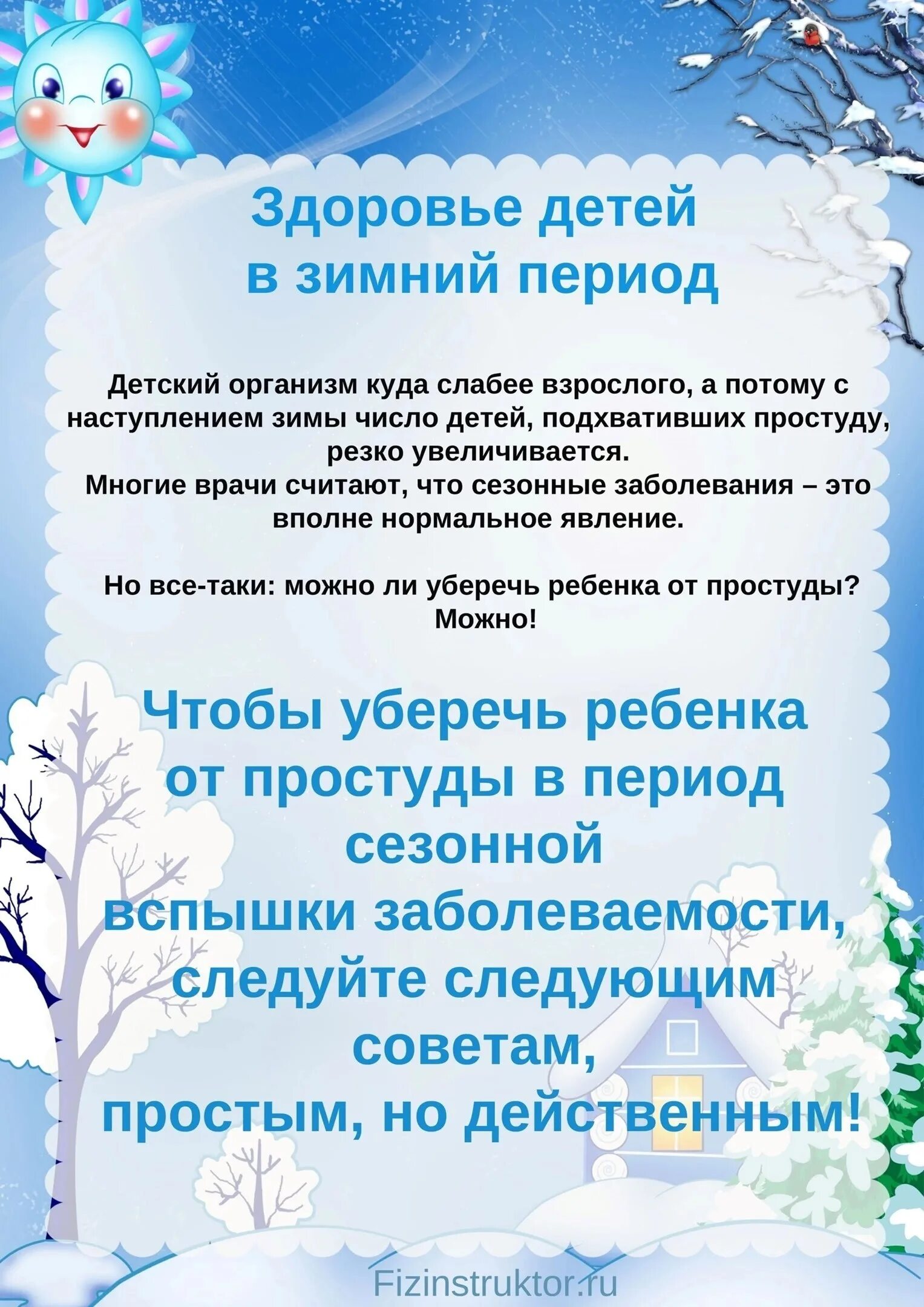 Здоровье детей в зимний период

Детский организм куда слабее взрослого, а потому с наступлением зимы число детей, подхвативших простуду, резко увеличивается.
Многие врачи считают, что сезонные заболевания – это вполне нормальное явление.

Но все-таки: можно ли уберечь ребенка от простуды? Можно!

Чтобы уберечь ребенка от простуды в период сезонной вспышки заболеваемости, следуйте следующим советам, простым, но действенным!

Fizinstruktor.ru